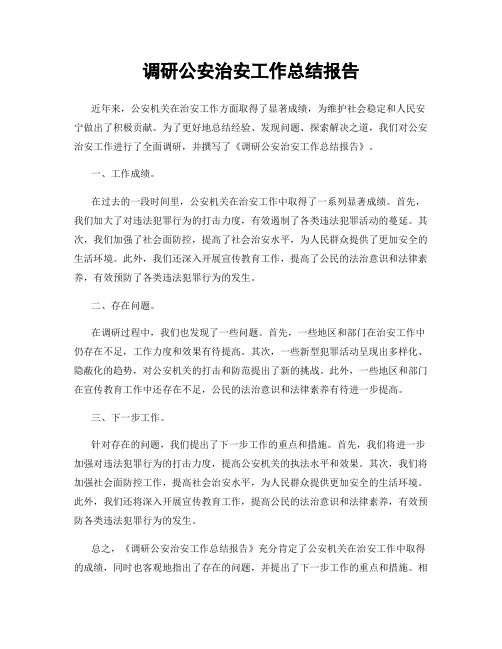 调研公安治安工作总结报告

近年来，公安机关在治安工作方面取得了显著成绩，为维护社会稳定和人民安宁做出了积极贡献。为了更好地总结经验、发现问题、探索解决之道，我们对公安治安工作进行了全面调研，并撰写了《调研公安治安工作总结报告》。

一、工作成绩。

在过去的一段时间里，公安机关在治安工作中取得了一系列显著成绩。首先，我们加大了对违法犯罪行为的打击力度，有效遏制了各类违法犯罪活动的蔓延。其次，我们加强了社会面防控，提高了社会治安水平，为人民群众提供了更加安全的生活环境。此外，我们还深入开展宣传教育工作，提高了公民的法治意识和法律素养，有效预防了各类违法犯罪行为的发生。

二、存在问题。

在调研过程中，我们也发现了一些问题。首先，一些地区和部门在治安工作中仍存在不足，工作力度和效果有待提高。其次，一些新型犯罪活动呈现出多样化、隐蔽化的趋势，对公安机关的打击和防范提出了新的挑战。此外，一些地区和部门在宣传教育工作中还存在不足，公民的法治意识和法律素养有待进一步提高。

三、下一步工作。

针对存在的问题，我们提出了下一步工作的重点和措施。首先，我们将进一步加强对违法犯罪行为的打击力度，提高公安机关的执法水平和效果。其次，我们将加强社会面防控工作，提高社会治安水平，为人民群众提供更加安全的生活环境。此外，我们还将深入开展宣传教育工作，提高公民的法治意识和法律素养，有效预防各类违法犯罪行为的发生。

总之，《调研公安治安工作总结报告》充分肯定了公安机关在治安工作中取得的成绩，同时也客观地指出了存在的问题，并提出了下一步工作的重点和措施。相